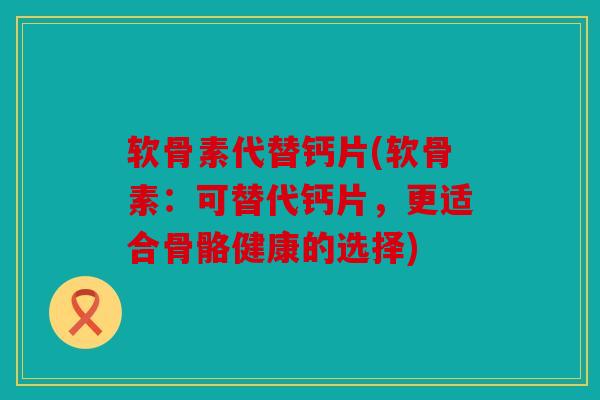 软骨素代替钙片(软骨素：可替代钙片，更适合骨骼健康的选择)